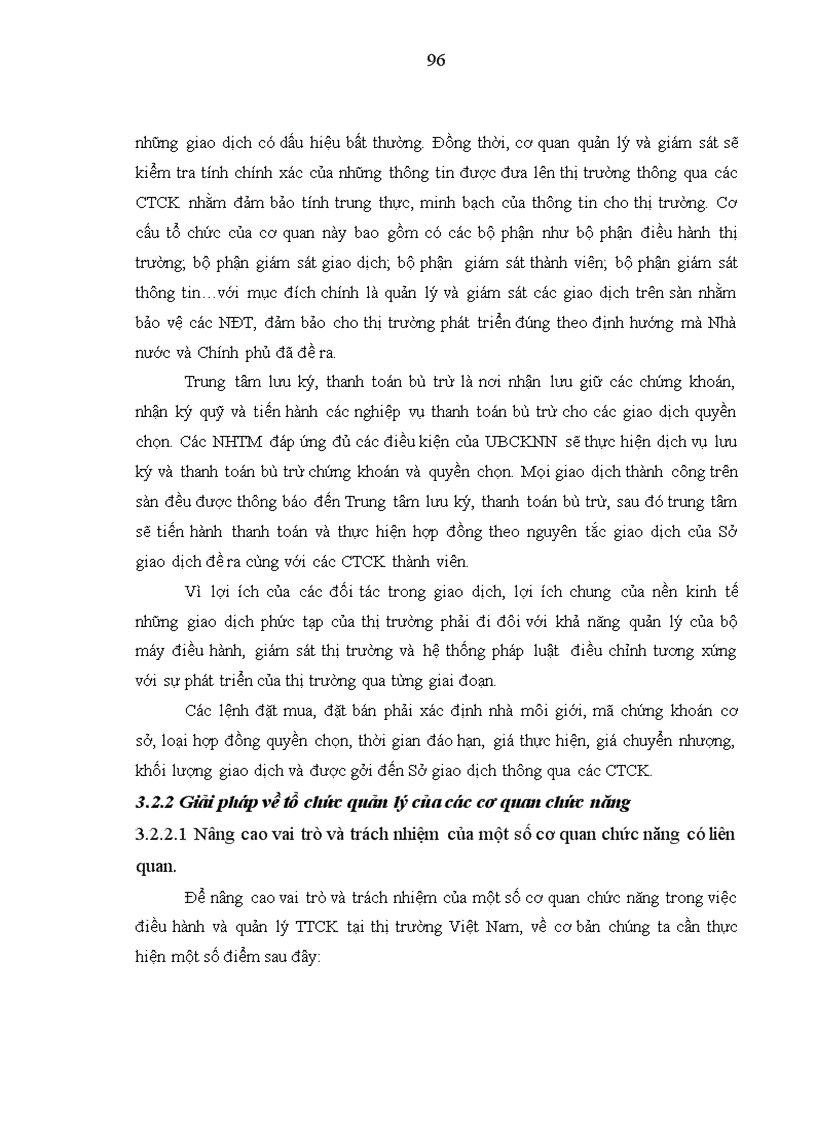 96

những giao dịch có dấu hiệu bất thường. Đồng thời, cơ quan quản lý và giám sát sẽ kiểm tra tính chính xác của những thông tin được đưa lên thị trường thông qua các CTCK nhằm đảm bảo tính trung thực, minh bạch của thông tin cho thị trường. Cơ cấu tổ chức của cơ quan này bao gồm có các bộ phận như bộ phận điều hành thị trường; bộ phận giám sát giao dịch; bộ phận giám sát thành viên; bộ phận giám sát thông tin…với mục đích chính là quản lý và giám sát các giao dịch trên sàn nhằm bảo vệ các NĐT, đảm bảo cho thị trường phát triển đúng theo định hướng mà Nhà nước và Chính phủ đã đề ra.

Trung tâm lưu ký, thanh toán bù trừ là nơi nhận lưu giữ các chứng khoán, nhận ký quỹ và tiến hành các nghiệp vụ thanh toán bù trừ cho các giao dịch quyền chọn. Các NHTM đáp ứng đủ các điều kiện của UBCKNN sẽ thực hiện dịch vụ lưu ký và thanh toán bù trừ chứng khoán và quyền chọn. Mọi giao dịch thành công trên sàn đều được thông báo đến Trung tâm lưu ký, thanh toán bù trừ, sau đó trung tâm sẽ tiến hành thanh toán và thực hiện hợp đồng theo nguyên tắc giao dịch của Sở giao dịch đề ra cùng với các CTCK thành viên.

Vì lợi ích của các đối tác trong giao dịch, lợi ích chung của nền kinh tế những giao dịch phức tạp của thị trường phải đi đôi với khả năng quản lý của bộ máy điều hành, giám sát thị trường và hệ thống pháp luật điều chỉnh tương xứng với sự phát triển của thị trường qua từng giai đoạn.

Các lệnh đặt mua, đặt bán phải xác định nhà môi giới, mã chứng khoán cơ sở, loại hợp đồng quyền chọn, thời gian đáo hạn, giá thực hiện, giá chuyển nhượng, khối lượng giao dịch và được gởi đến Sở giao dịch thông qua các CTCK.

3.2.2 Giải pháp về tổ chức quản lý của các cơ quan chức năng

3.2.2.1 Nâng cao vai trò và trách nhiệm của một số cơ quan chức năng có liên quan.

Để nâng cao vai trò và trách nhiệm của một số cơ quan chức năng trong việc điều hành và quản lý TTCK tại thị trường Việt Nam, về cơ bản chúng ta cần thực hiện một số điểm sau đây: